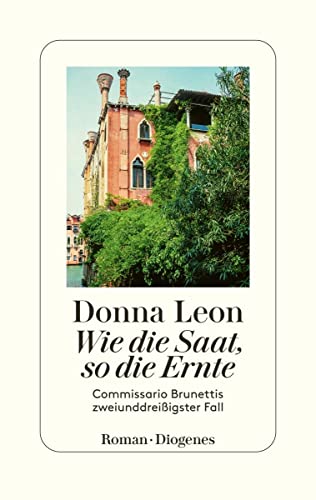 Donna Leon
Wie die Saat, so die Ernte

Commissario Brunettis zweiunddreißigster Fall

Roman · Diogenes